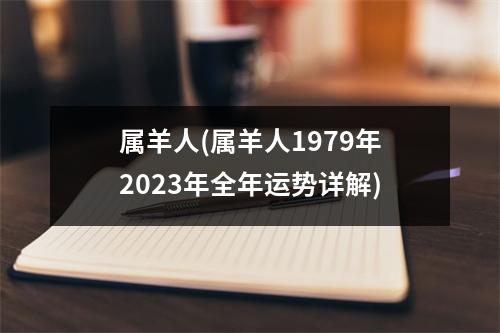 属羊人(属羊人1979年2023年全年运势详解)